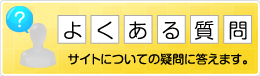 ?

よくある質問

サイトについての疑問に答えます。